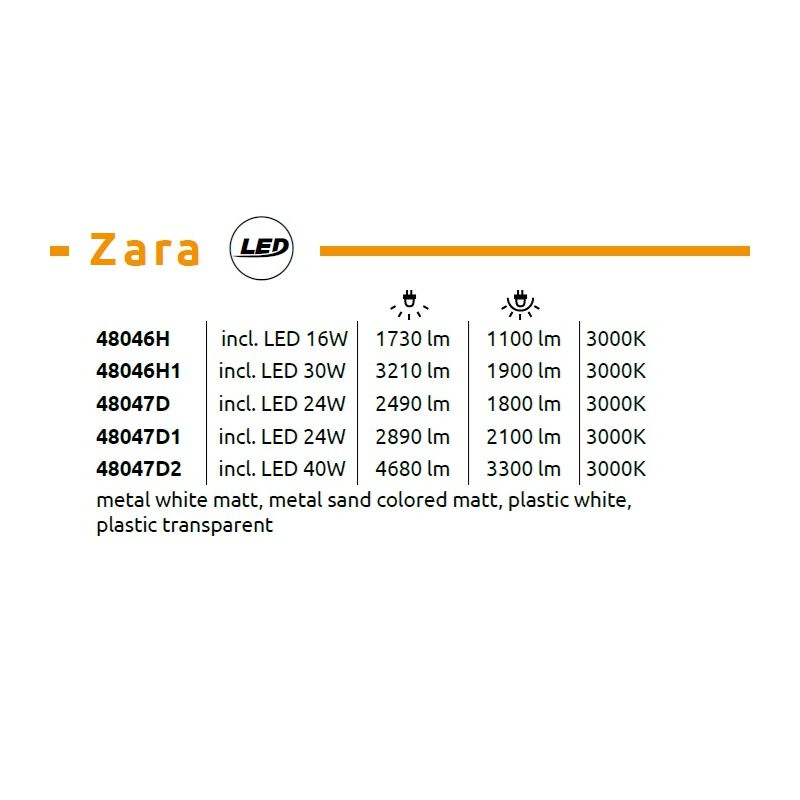 Zara LED

| | | | | |
|---|---|---|---|---|
| 48046H | incl. LED 16W | 1730 lm | 1100 lm | 3000K |
| 48046H1 | incl. LED 30W | 3210 lm | 1900 lm | 3000K |
| 48047D | incl. LED 24W | 2490 lm | 1800 lm | 3000K |
| 48047D1 | incl. LED 24W | 2890 lm | 2100 lm | 3000K |
| 48047D2 | incl. LED 40W | 4680 lm | 3300 lm | 3000K |

metal white matt, metal sand colored matt, plastic white, plastic transparent